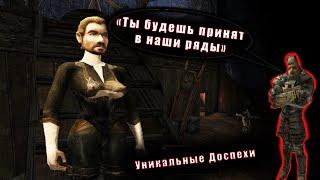 «Ты будешь принят в наши ряды»

Уникальные Доспехи